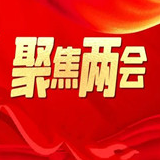 聚焦两会